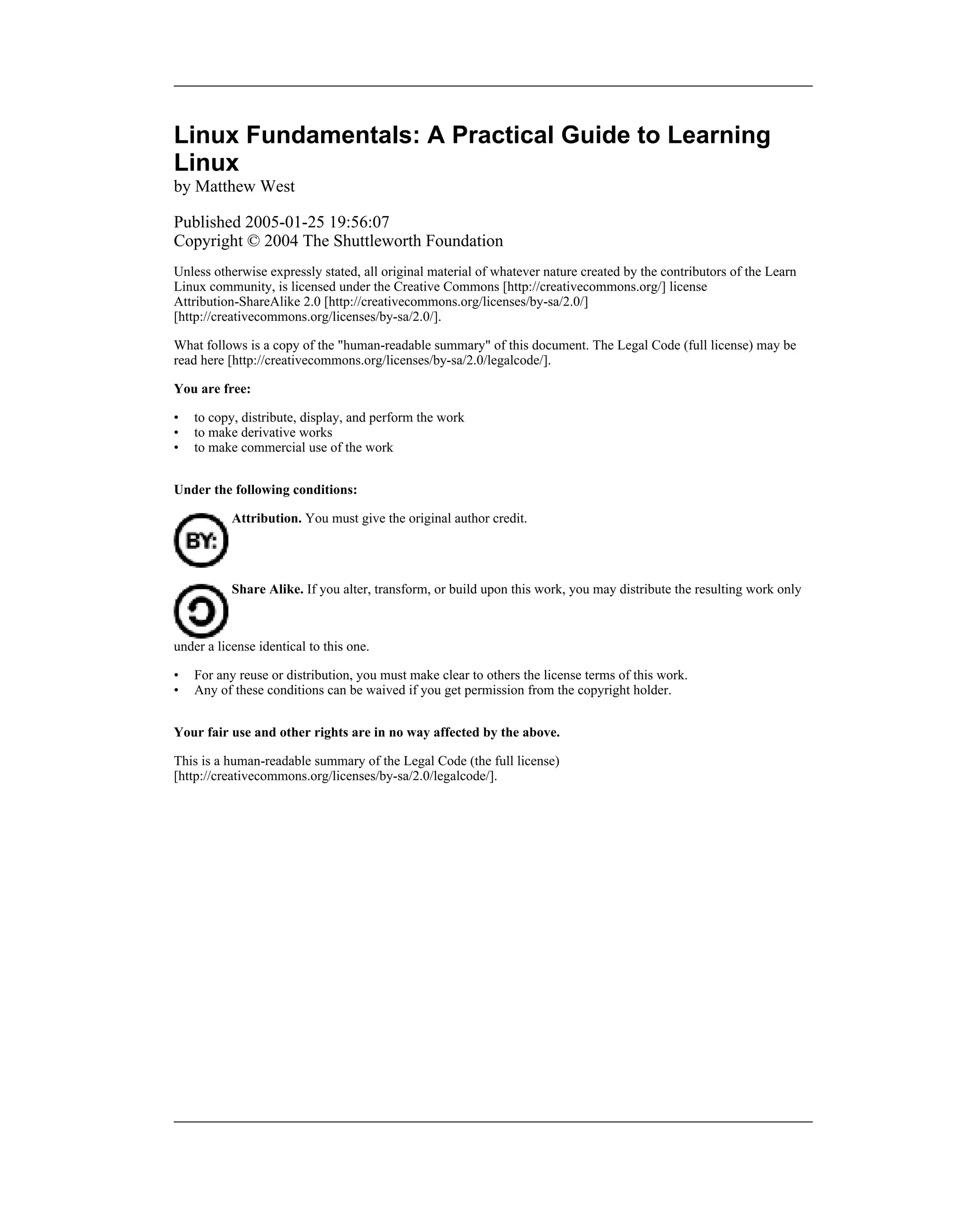 Linux Fundamentals: A Practical Guide to Learning Linux

by Matthew West

Published 2005-01-25 19:56:07
Copyright © 2004 The Shuttleworth Foundation

Unless otherwise expressly stated, all original material of whatever nature created by the contributors of the Learn Linux community, is licensed under the Creative Commons [http://creativecommons.org/] license Attribution-ShareAlike 2.0 [http://creativecommons.org/licenses/by-sa/2.0/] [http://creativecommons.org/licenses/by-sa/2.0/].

What follows is a copy of the "human-readable summary" of this document. The Legal Code (full license) may be read here [http://creativecommons.org/licenses/by-sa/2.0/legalcode/].

You are free:

• to copy, distribute, display, and perform the work
• to make derivative works
• to make commercial use of the work

Under the following conditions:

BY:

Attribution. You must give the original author credit.

Share Alike. If you alter, transform, or build upon this work, you may distribute the resulting work only under a license identical to this one.

• For any reuse or distribution, you must make clear to others the license terms of this work.
• Any of these conditions can be waived if you get permission from the copyright holder.

Your fair use and other rights are in no way affected by the above.

This is a human-readable summary of the Legal Code (the full license) [http://creativecommons.org/licenses/by-sa/2.0/legalcode/].